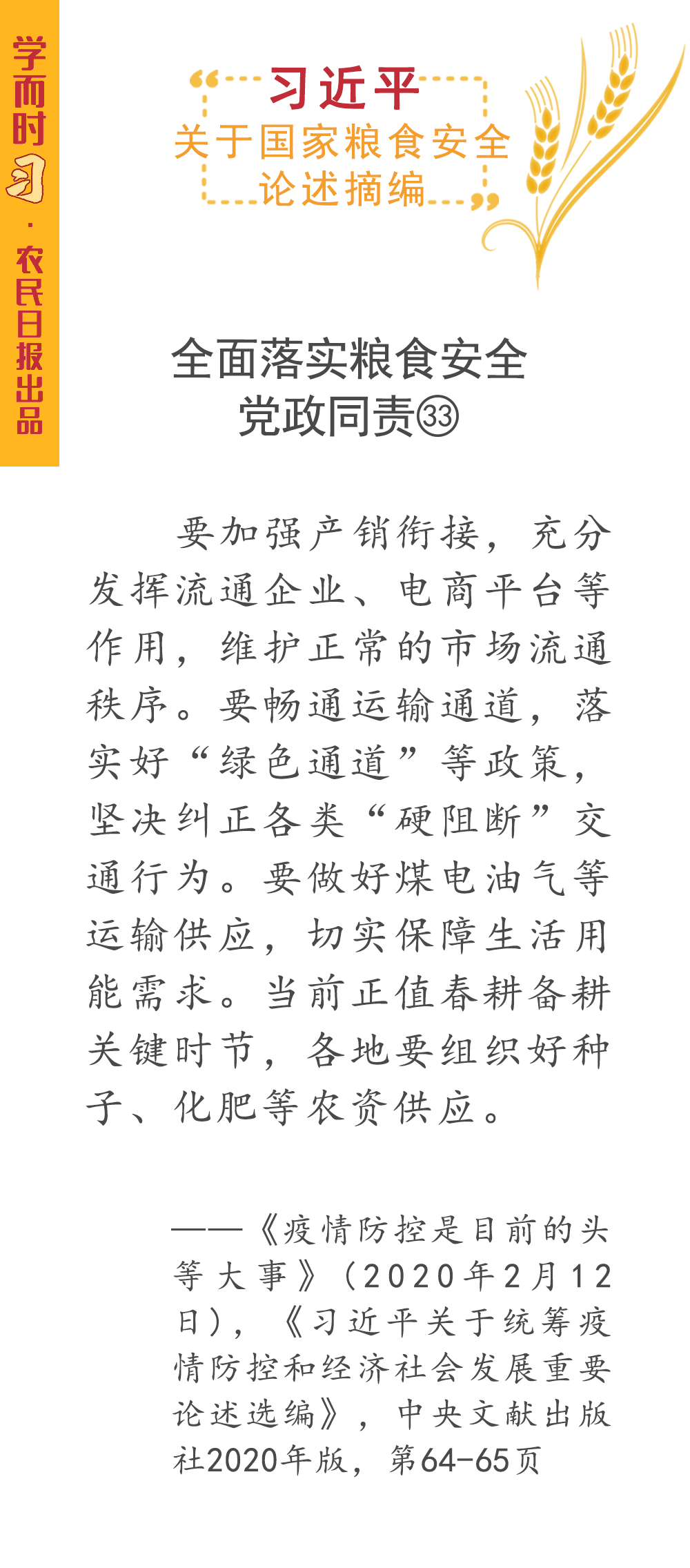 学而时习·农民日报出品

习近平
关于国家粮食安全
论述摘编

全面落实粮食安全
党政同责㉝

要加强产销衔接，充分发挥流通企业、电商平台等作用，维护正常的市场流通秩序。要畅通运输通道，落实好“绿色通道”等政策，坚决纠正各类“硬阻断”交通行为。要做好煤电油气等运输供应，切实保障生活用能需求。当前正值春耕备耕关键时节，各地要组织好种子、化肥等农资供应。

——《疫情防控是目前的头等大事》（2020年2月12日），《习近平关于统筹疫情防控和经济社会发展重要论述选编》，中央文献出版社2020年版，第64-65页